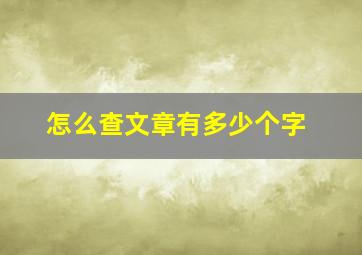 怎么查文章有多少个字